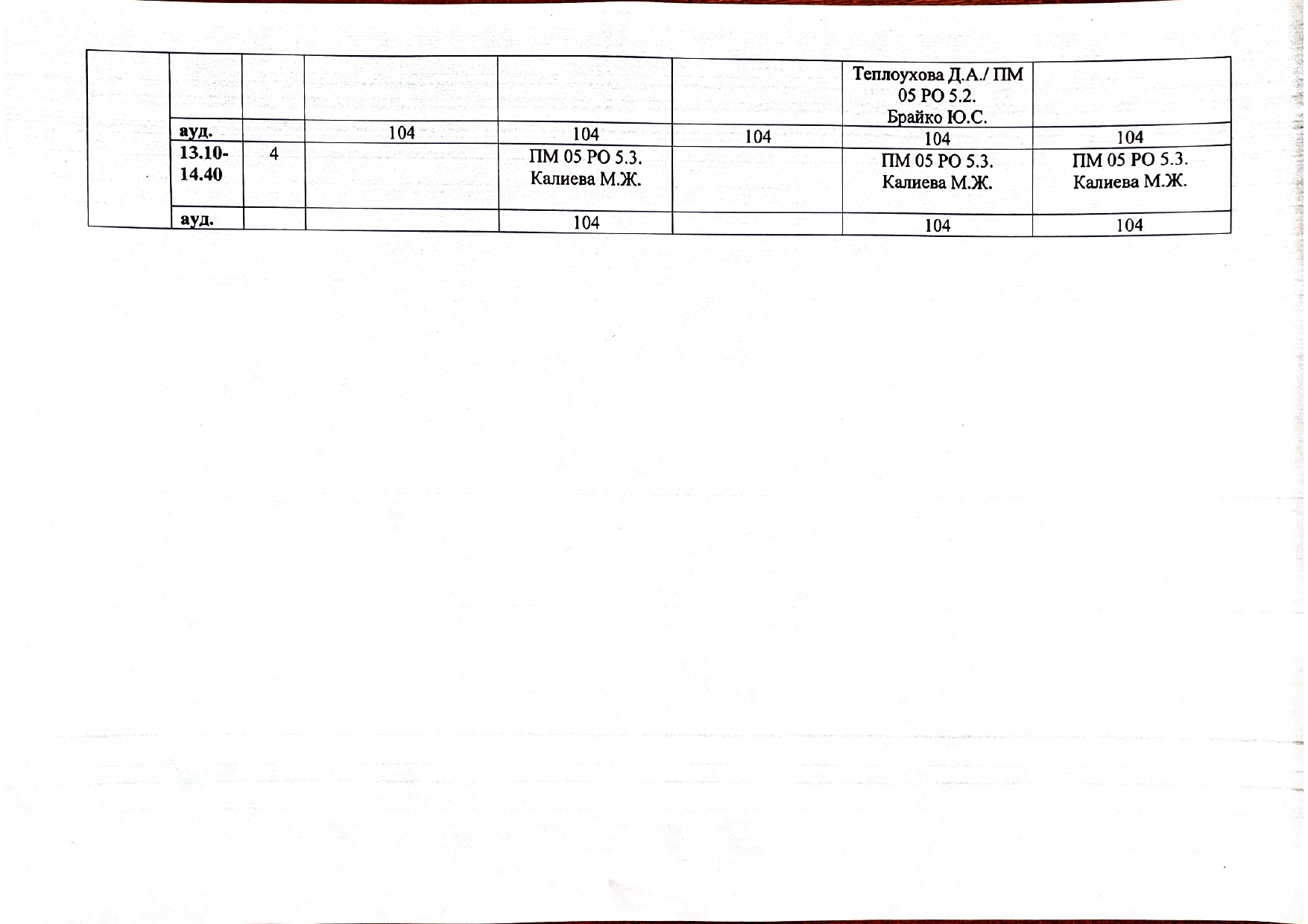 |  |  |  |  |  |  | Теплоухова Д.А./ ПМ 05 РО 5.2. Брайко Ю.С. |  |
|---|---|---|---|---|---|---|---|
|  | ауд. |  | 104 | 104 | 104 | 104 | 104 |
|  | 13.10-14.40 | 4 |  | ПМ 05 РО 5.3. Калиева М.Ж. |  | ПМ 05 РО 5.3. Калиева М.Ж. | ПМ 05 РО 5.3. Калиева М.Ж. |
|  | ауд. |  |  | 104 |  | 104 | 104 |